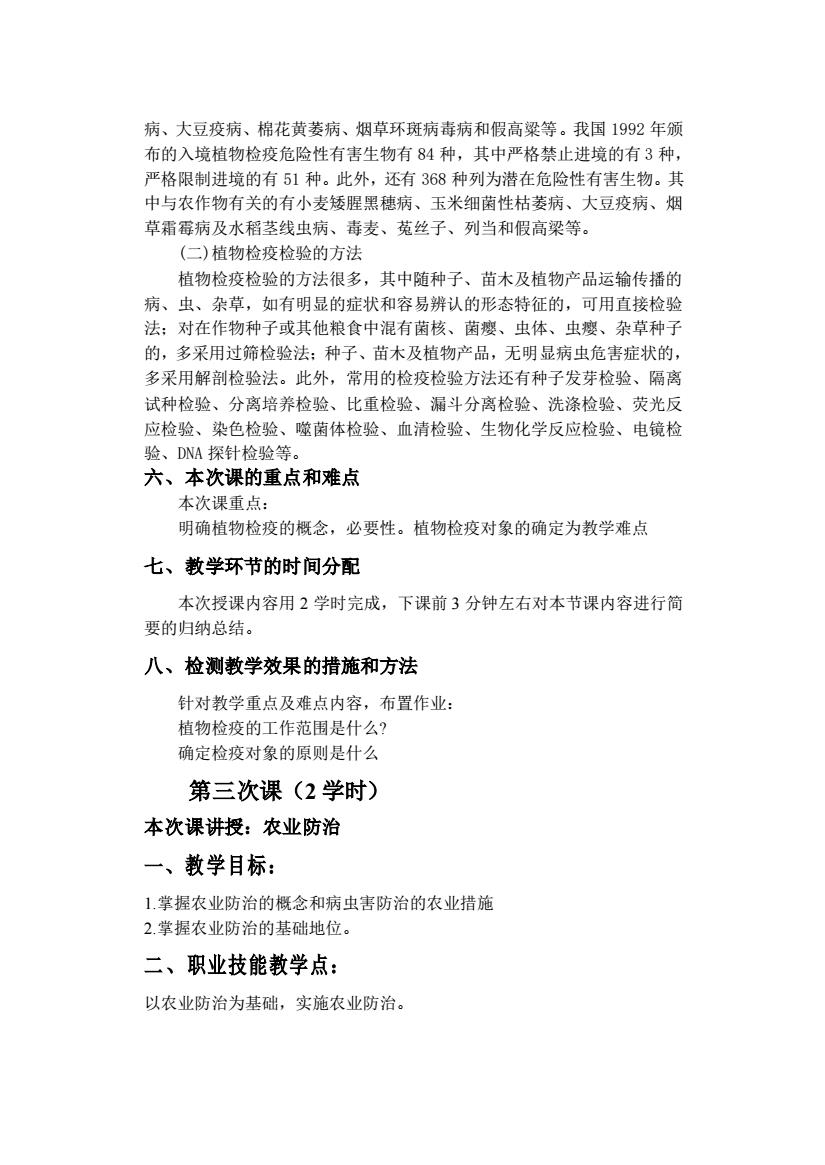 病、大豆疫病、棉花黄萎病、烟草环斑病毒病和假高粱等。我国 1992 年颁布的入境植物检疫危险性有害生物有 84 种，其中严格禁止进境的有 3 种，严格限制进境的有 51 种。此外，还有 368 种列为潜在危险性有害生物。其中与农作物有关的有小麦矮腥黑穗病、玉米细菌性枯萎病、大豆疫病、烟草霜霉病及水稻茎线虫病、毒麦、菟丝子、列当和假高粱等。

(二)植物检疫检验的方法

植物检疫检验的方法很多，其中随种子、苗木及植物产品运输传播的病、虫、杂草，如有明显的症状和容易辨认的形态特征的，可用直接检验法；对在作物种子或其他粮食中混有菌核、菌瘿、虫体、虫瘿、杂草种子的，多采用过筛检验法；种子、苗木及植物产品，无明显病虫危害症状的，多采用解剖检验法。此外，常用的检疫检验方法还有种子发芽检验、隔离试种检验、分离培养检验、比重检验、漏斗分离检验、洗涤检验、荧光反应检验、染色检验、噬菌体检验、血清检验、生物化学反应检验、电镜检验、DNA 探针检验等。

六、本次课的重点和难点

本次课重点：

明确植物检疫的概念，必要性。植物检疫对象的确定为教学难点

七、教学环节的时间分配

本次授课内容用 2 学时完成，下课前 3 分钟左右对本节课内容进行简要的归纳总结。

八、检测教学效果的措施和方法

针对教学重点及难点内容，布置作业：

植物检疫的工作范围是什么?

确定检疫对象的原则是什么

第三次课（2 学时）

本次课讲授：农业防治

一、教学目标：

1.掌握农业防治的概念和病虫害防治的农业措施
2.掌握农业防治的基础地位。

二、职业技能教学点：

以农业防治为基础，实施农业防治。